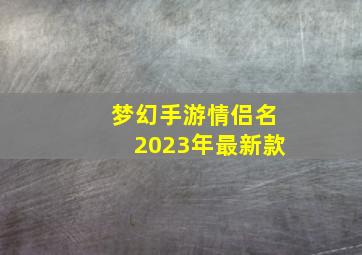 梦幻手游情侣名
2023年最新款